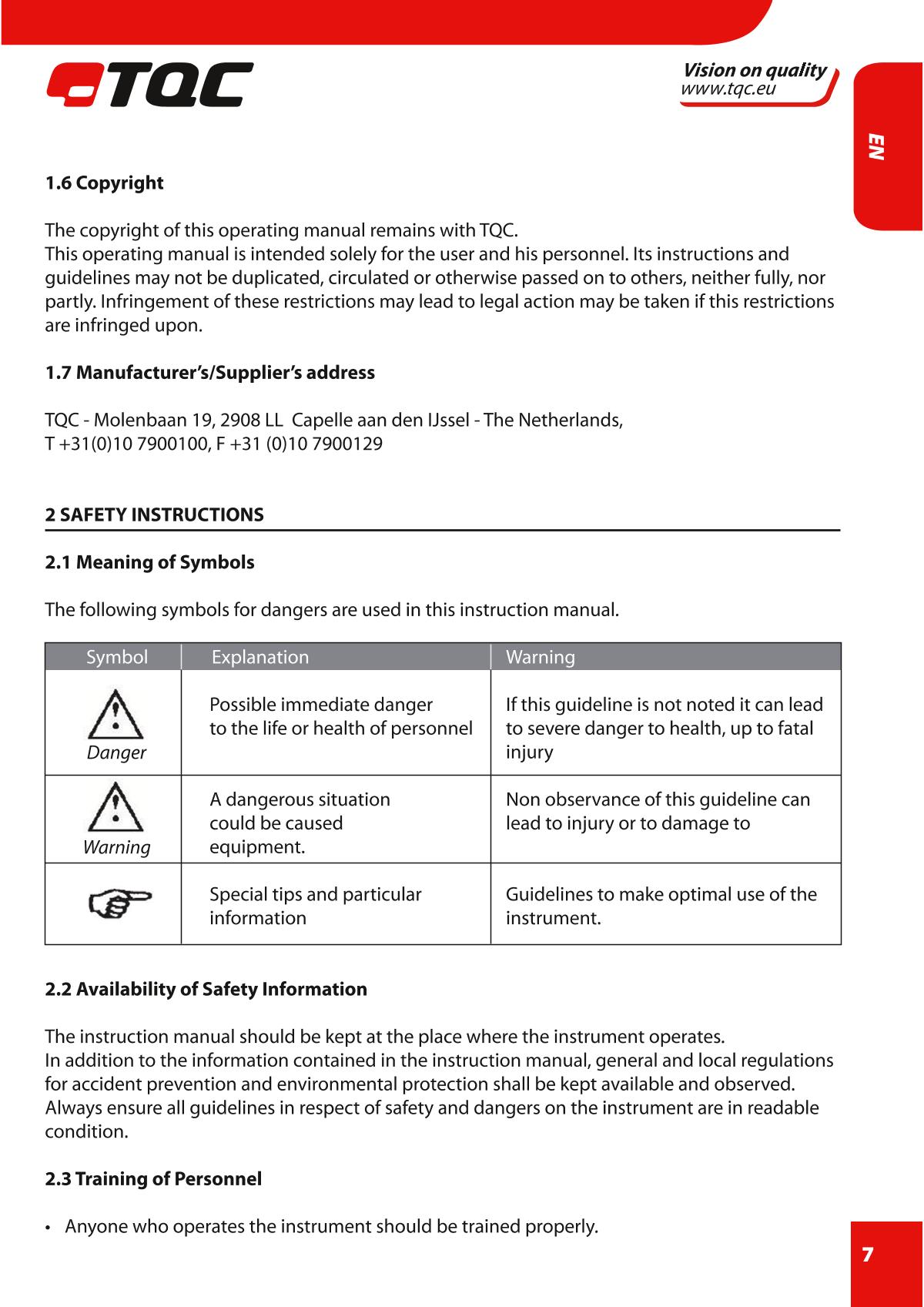 TQC

Vision on quality
www.tqc.eu

EN

1.6 Copyright

The copyright of this operating manual remains with TQC.
This operating manual is intended solely for the user and his personnel. Its instructions and guidelines may not be duplicated, circulated or otherwise passed on to others, neither fully, nor partly. Infringement of these restrictions may lead to legal action may be taken if this restrictions are infringed upon.

1.7 Manufacturer's/Supplier's address

TQC - Molenbaan 19, 2908 LL Capelle aan den IJssel - The Netherlands,
T +31(0)10 7900100, F +31 (0)10 7900129

2 SAFETY INSTRUCTIONS

2.1 Meaning of Symbols

The following symbols for dangers are used in this instruction manual.

| Symbol | Explanation | Warning |
|---|---|---|
| Danger | Possible immediate danger to the life or health of personnel | If this guideline is not noted it can lead to severe danger to health, up to fatal injury |
| Warning | A dangerous situation could be caused equipment. | Non observance of this guideline can lead to injury or to damage to |
| | Special tips and particular information | Guidelines to make optimal use of the instrument. |

2.2 Availability of Safety Information

The instruction manual should be kept at the place where the instrument operates.
In addition to the information contained in the instruction manual, general and local regulations for accident prevention and environmental protection shall be kept available and observed.
Always ensure all guidelines in respect of safety and dangers on the instrument are in readable condition.

2.3 Training of Personnel

• Anyone who operates the instrument should be trained properly.

7